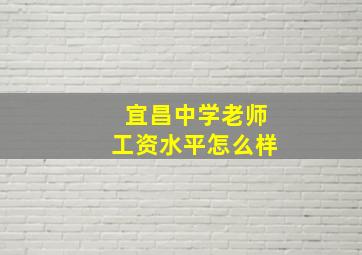 宜昌中学老师
工资水平怎么样